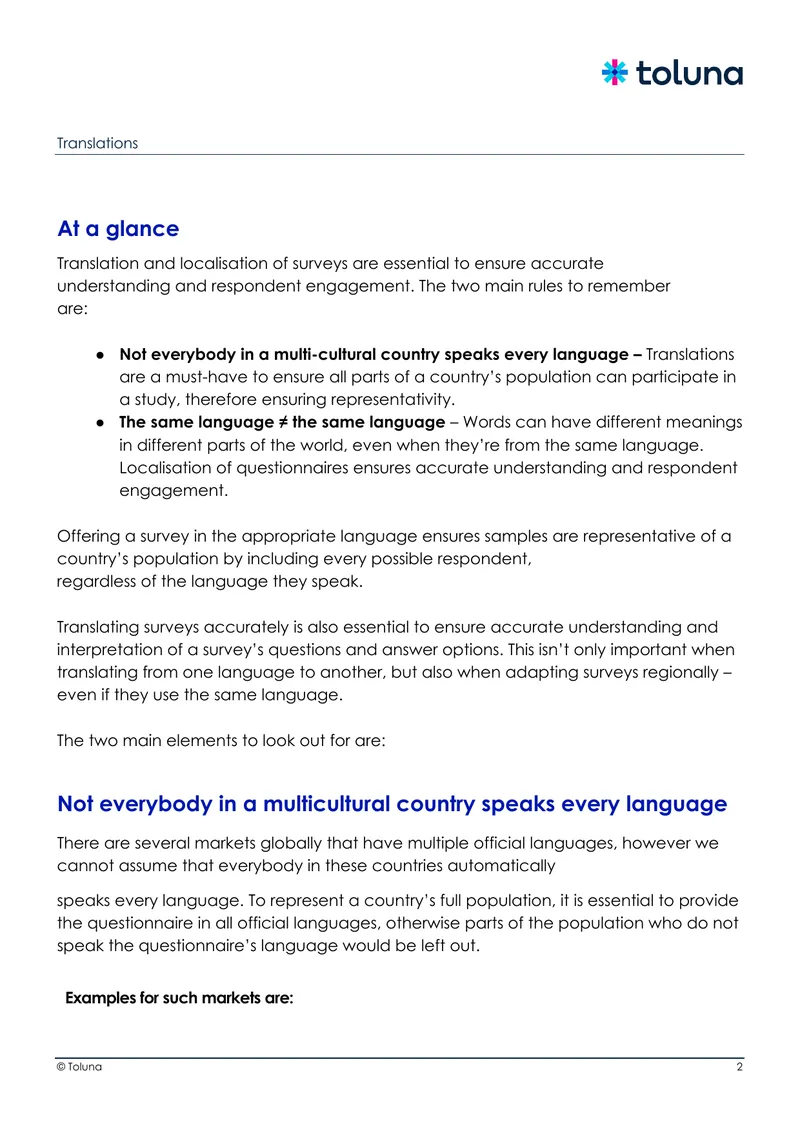 toluna

Translations

At a glance

Translation and localisation of surveys are essential to ensure accurate understanding and respondent engagement. The two main rules to remember are:

• Not everybody in a multi-cultural country speaks every language – Translations are a must-have to ensure all parts of a country's population can participate in a study, therefore ensuring representativity.
• The same language ≠ the same language – Words can have different meanings in different parts of the world, even when they're from the same language. Localisation of questionnaires ensures accurate understanding and respondent engagement.

Offering a survey in the appropriate language ensures samples are representative of a country's population by including every possible respondent, regardless of the language they speak.

Translating surveys accurately is also essential to ensure accurate understanding and interpretation of a survey's questions and answer options. This isn't only important when translating from one language to another, but also when adapting surveys regionally – even if they use the same language.

The two main elements to look out for are:

Not everybody in a multicultural country speaks every language

There are several markets globally that have multiple official languages, however we cannot assume that everybody in these countries automatically

speaks every language. To represent a country's full population, it is essential to provide the questionnaire in all official languages, otherwise parts of the population who do not speak the questionnaire's language would be left out.

Examples for such markets are:

© Toluna
2